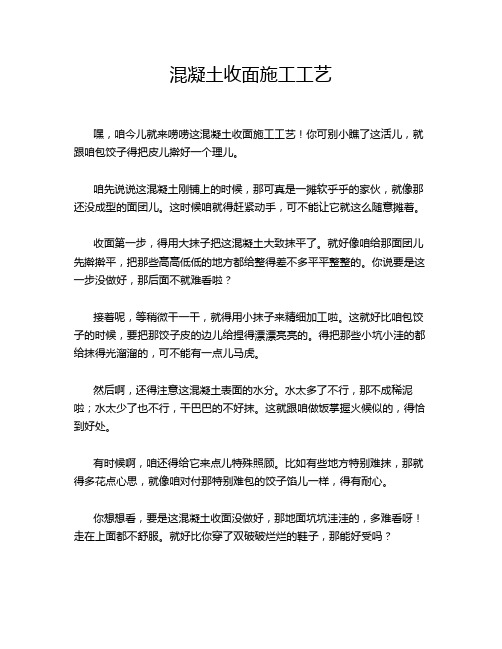 混凝土收面施工工艺

嘿，咱今儿就来唠唠这混凝土收面施工工艺！你可别小瞧了这活儿，就跟咱包饺子得把皮儿擀好一个理儿。

咱先说说这混凝土刚铺上的时候，那可真是一摊软乎乎的家伙，就像那还没成型的面团儿。这时候咱就得赶紧动手，可不能让它就这么随意摊着。

收面第一步，得用大抹子把这混凝土大致抹平了。就好像咱给那面团儿先擀擀平，把那些高高低低的地方都给整得差不多平平整整的。你说要是这一步没做好，那后面不就难看啦？

接着呢，等稍微干一干，就得用小抹子来精细加工啦。这就好比咱包饺子的时候，要把那饺子皮的边儿给捏得漂漂亮亮的。得把那些小坑小洼的都给抹得光溜溜的，可不能有一点儿马虎。

然后啊，还得注意这混凝土表面的水分。水太多了不行，那不成稀泥啦；水太少了也不行，干巴巴的不好抹。这就跟咱做饭掌握火候似的，得恰到好处。

有时候啊，咱还得给它来点儿特殊照顾。比如有些地方特别难抹，那就得多花点心思，就像咱对付那特别难包的饺子馅儿一样，得有耐心。

你想想看，要是这混凝土收面没做好，那地面坑坑洼洼的，多难看呀！走在上面都不舒服。就好比你穿了双破破烂烂的鞋子，那能好受吗？